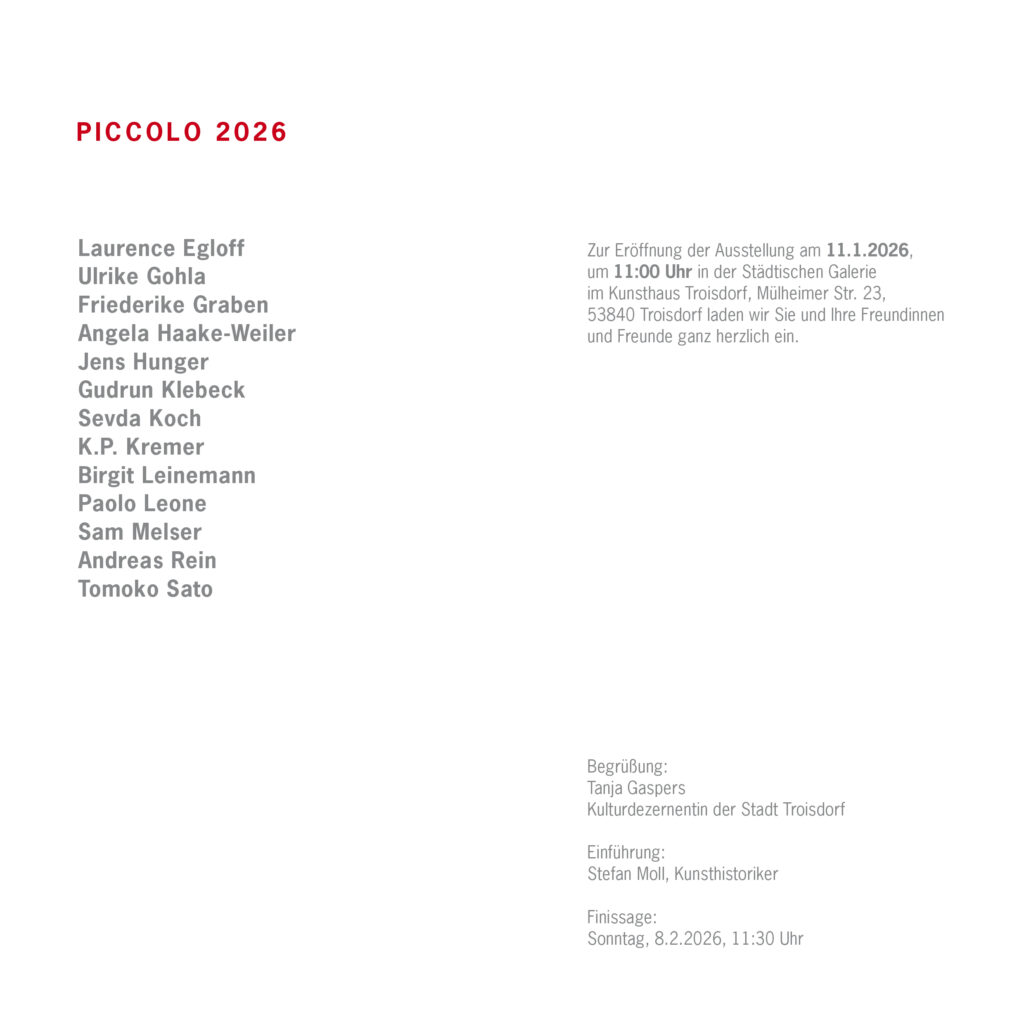 PICCOLO 2026

Laurence Egloff
Ulrike Gohla
Friederike Graben
Angela Haake-Weiler
Jens Hunger
Gudrun Klebeck
Sevda Koch
K.P. Kremer
Birgit Leinemann
Paolo Leone
Sam Melser
Andreas Rein
Tomoko Sato

Zur Eröffnung der Ausstellung am 11.1.2026, um 11:00 Uhr in der Städtischen Galerie im Kunsthaus Troisdorf, Mülheimer Str. 23, 53840 Troisdorf laden wir Sie und Ihre Freundinnen und Freunde ganz herzlich ein.

Begrüßung:
Tanja Gaspers
Kulturdezernentin der Stadt Troisdorf

Einführung:
Stefan Moll, Kunsthistoriker

Finissage:
Sonntag, 8.2.2026, 11:30 Uhr